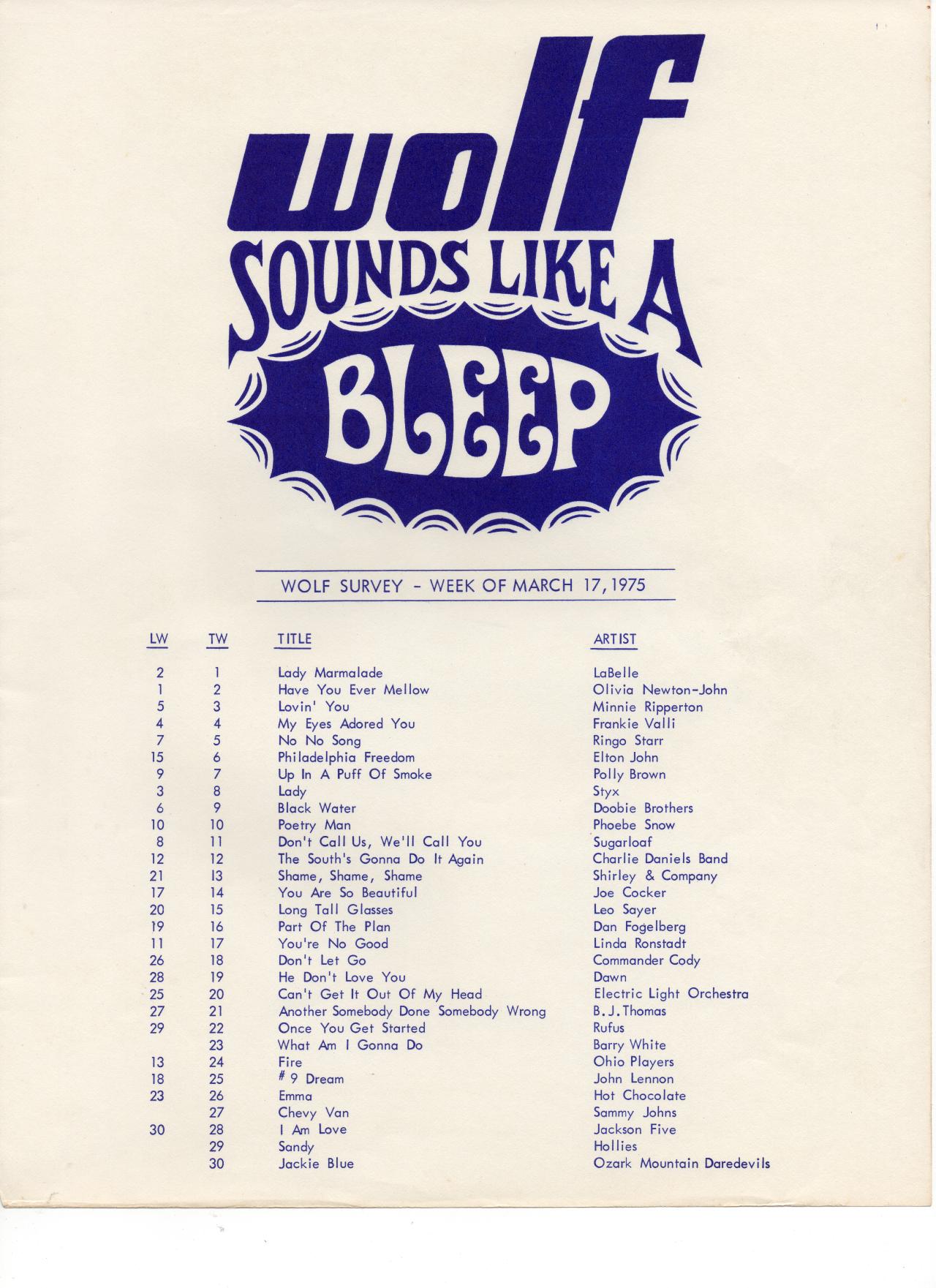 wolf
SOUNDS LIKE A
BLEEP

WOLF SURVEY - WEEK OF MARCH 17, 1975

| LW | TW | TITLE | ARTIST |
|---|---|---|---|
| 2 | 1 | Lady Marmalade | LaBelle |
| 1 | 2 | Have You Ever Mellow | Olivia Newton-John |
| 5 | 3 | Lovin' You | Minnie Ripperton |
| 4 | 4 | My Eyes Adored You | Frankie Valli |
| 7 | 5 | No No Song | Ringo Starr |
| 15 | 6 | Philadelphia Freedom | Elton John |
| 9 | 7 | Up In A Puff Of Smoke | Polly Brown |
| 3 | 8 | Lady | Styx |
| 6 | 9 | Black Water | Doobie Brothers |
| 10 | 10 | Poetry Man | Phoebe Snow |
| 8 | 11 | Don't Call Us, We'll Call You | Sugarloaf |
| 12 | 12 | The South's Gonna Do It Again | Charlie Daniels Band |
| 21 | 13 | Shame, Shame, Shame | Shirley & Company |
| 17 | 14 | You Are So Beautiful | Joe Cocker |
| 20 | 15 | Long Tall Glasses | Leo Sayer |
| 19 | 16 | Part Of The Plan | Dan Fogelberg |
| 11 | 17 | You're No Good | Linda Ronstadt |
| 26 | 18 | Don't Let Go | Commander Cody |
| 28 | 19 | He Don't Love You | Dawn |
| 25 | 20 | Can't Get It Out Of My Head | Electric Light Orchestra |
| 27 | 21 | Another Somebody Done Somebody Wrong | B.J. Thomas |
| 29 | 22 | Once You Get Started | Rufus |
| | 23 | What Am I Gonna Do | Barry White |
| 13 | 24 | Fire | Ohio Players |
| 18 | 25 | # 9 Dream | John Lennon |
| 23 | 26 | Emma | Hot Chocolate |
| | 27 | Chevy Van | Sammy Johns |
| 30 | 28 | I Am Love | Jackson Five |
| | 29 | Sandy | Hollies |
| | 30 | Jackie Blue | Ozark Mountain Daredevils |